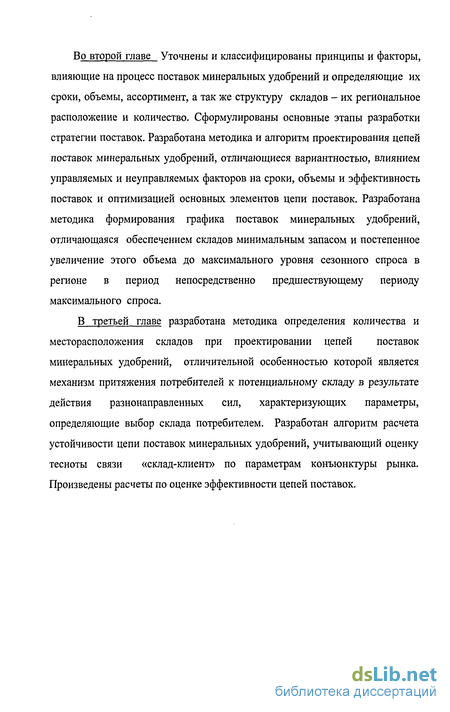 Во второй главе Уточнены и классифицированы принципы и факторы, влияющие на процесс поставок минеральных удобрений и определяющие их сроки, объемы, ассортимент, а так же структуру складов – их региональное расположение и количество. Сформулированы основные этапы разработки стратегии поставок. Разработана методика и алгоритм проектирования цепей поставок минеральных удобрений, отличающиеся вариантностью, влиянием управляемых и неуправляемых факторов на сроки, объемы и эффективность поставок и оптимизацией основных элементов цепи поставок. Разработана методика формирования графика поставок минеральных удобрений, отличающаяся обеспечением складов минимальным запасом и постепенное увеличение этого объема до максимального уровня сезонного спроса в регионе в период непосредственно предшествующему периоду максимального спроса.

В третьей главе разработана методика определения количества и месторасположения складов при проектировании цепей поставок минеральных удобрений, отличительной особенностью которой является механизм притяжения потребителей к потенциальному складу в результате действия разнонаправленных сил, характеризующих параметры, определяющие выбор склада потребителем. Разработан алгоритм расчета устойчивости цепи поставок минеральных удобрений, учитывающий оценку тесноты связи «склад-клиент» по параметрам конъюнктуры рынка. Произведены расчеты по оценке эффективности цепей поставок.

dsLib.net
библиотека диссертаций